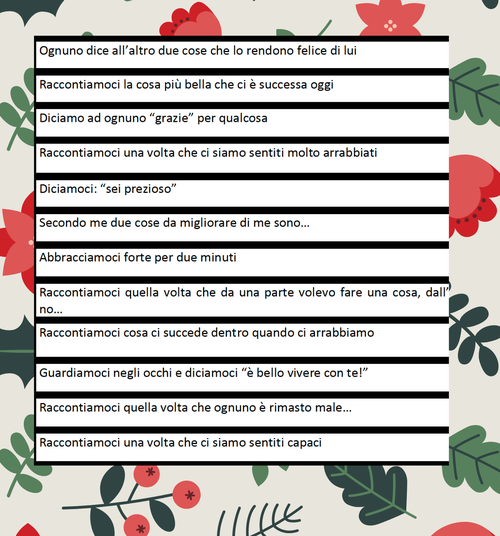 Ognuno dice all’altro due cose che lo rendono felice di lui

Raccontiamoci la cosa più bella che ci è successa oggi

Diciamo ad ognuno “grazie” per qualcosa

Raccontiamoci una volta che ci siamo sentiti molto arrabbiati

Diciamoci: “sei prezioso”

Secondo me due cose da migliorare di me sono…

Abbracciamoci forte per due minuti

Raccontiamoci quella volta che da una parte volevo fare una cosa, dall’ no…

Raccontiamoci cosa ci succede dentro quando ci arrabbiamo

Guardiamoci negli occhi e diciamoci “è bello vivere con te!”

Raccontiamoci quella volta che ognuno è rimasto male…

Raccontiamoci una volta che ci siamo sentiti capaci